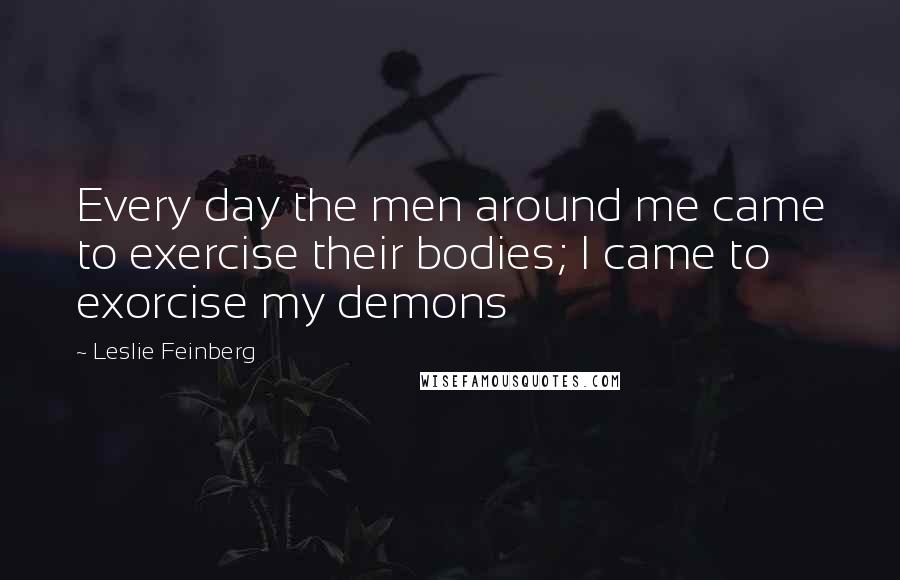 Every day the men around me came to exercise their bodies; I came to exorcise my demons

~ Leslie Feinberg

WISEFAMOUSQUOTES.COM